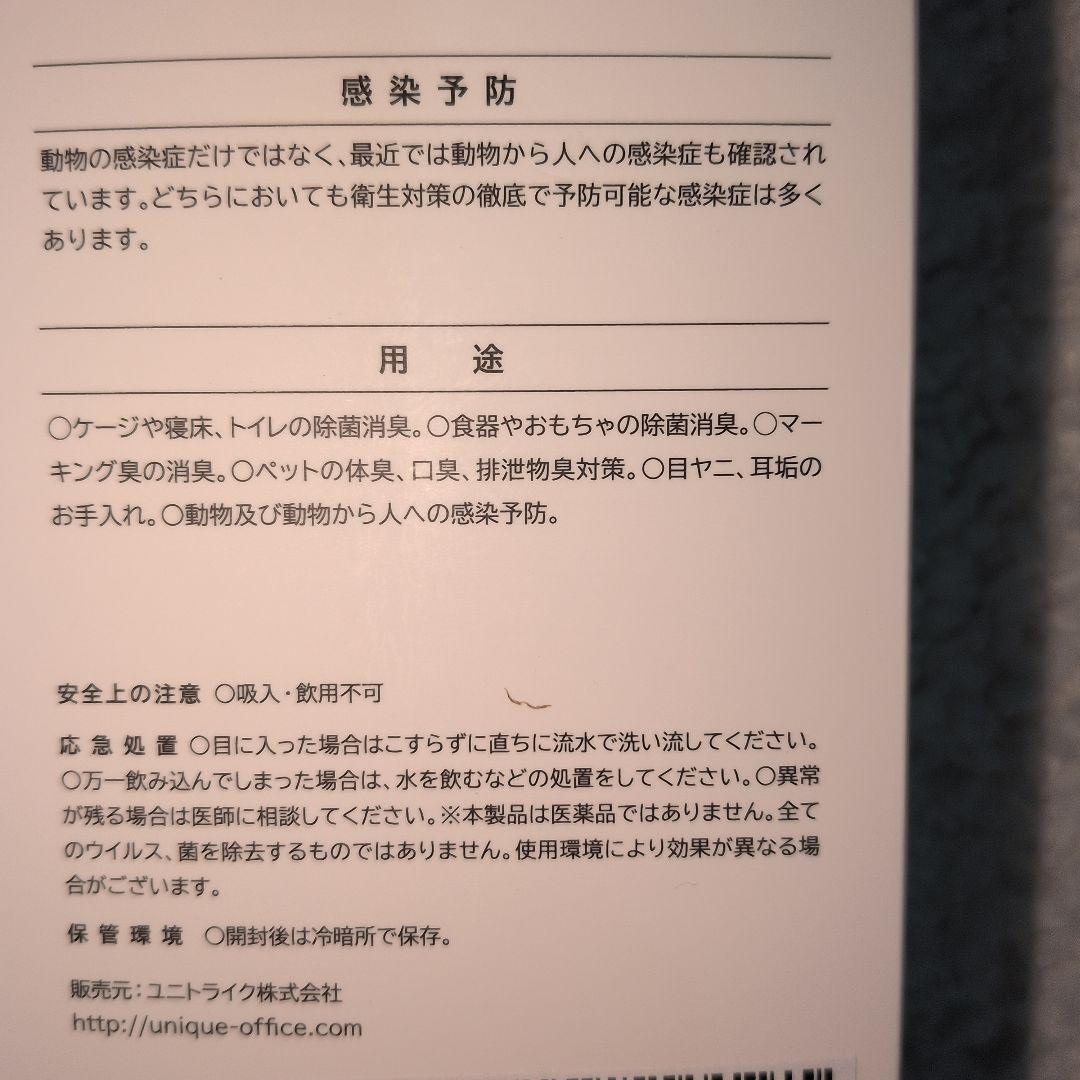 感染予防

動物の感染症だけではなく、最近では動物から人への感染症も確認されています。どちらにおいても衛生対策の徹底で予防可能な感染症は多くあります。

用　途

○ケージや寝床、トイレの除菌消臭。○食器やおもちゃの除菌消臭。○マーキング臭の消臭。○ペットの体臭、口臭、排泄物臭対策。○目ヤニ、耳垢のお手入れ。○動物及び動物から人への感染予防。

安全上の注意 ○吸入・飲用不可

応急処置 ○目に入った場合はこすらずに直ちに流水で洗い流してください。○万一飲み込んでしまった場合は、水を飲むなどの処置をしてください。○異常が残る場合は医師に相談してください。※本製品は医薬品ではありません。全てのウイルス、菌を除去するものではありません。使用環境により効果が異なる場合がございます。

保管環境 ○開封後は冷暗所で保存。

販売元：ユニトライク株式会社
http://unique-office.com